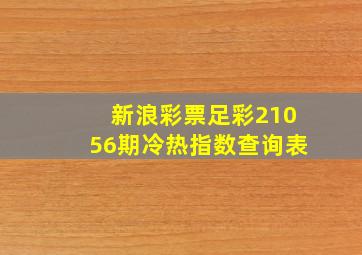 新浪彩票足彩21056期冷热指数查询表